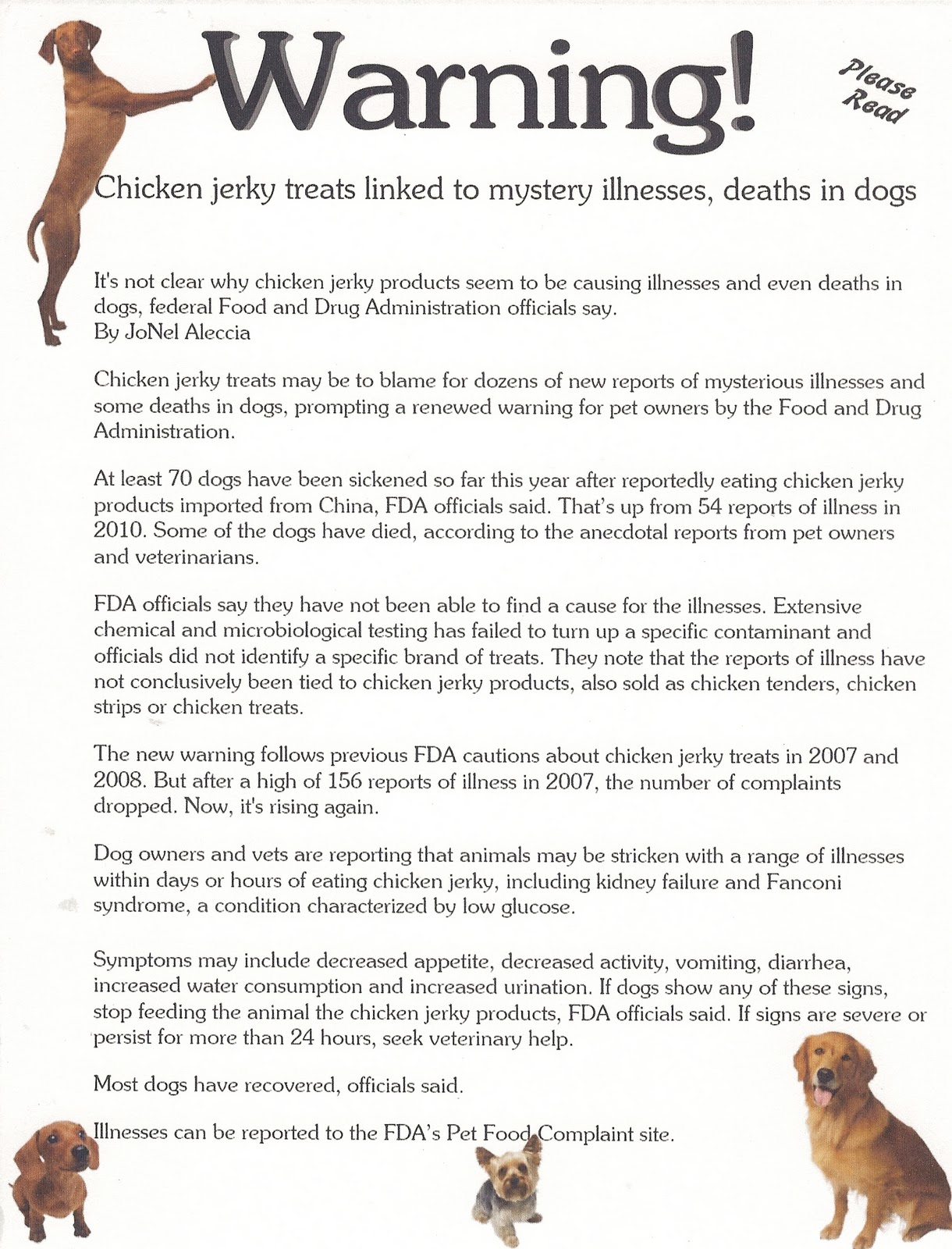 Warning!

Please Read

Chicken jerky treats linked to mystery illnesses, deaths in dogs

It's not clear why chicken jerky products seem to be causing illnesses and even deaths in dogs, federal Food and Drug Administration officials say.
By JoNel Aleccia

Chicken jerky treats may be to blame for dozens of new reports of mysterious illnesses and some deaths in dogs, prompting a renewed warning for pet owners by the Food and Drug Administration.

At least 70 dogs have been sickened so far this year after reportedly eating chicken jerky products imported from China, FDA officials said. That's up from 54 reports of illness in 2010. Some of the dogs have died, according to the anecdotal reports from pet owners and veterinarians.

FDA officials say they have not been able to find a cause for the illnesses. Extensive chemical and microbiological testing has failed to turn up a specific contaminant and officials did not identify a specific brand of treats. They note that the reports of illness have not conclusively been tied to chicken jerky products, also sold as chicken tenders, chicken strips or chicken treats.

The new warning follows previous FDA cautions about chicken jerky treats in 2007 and 2008. But after a high of 156 reports of illness in 2007, the number of complaints dropped. Now, it's rising again.

Dog owners and vets are reporting that animals may be stricken with a range of illnesses within days or hours of eating chicken jerky, including kidney failure and Fanconi syndrome, a condition characterized by low glucose.

Symptoms may include decreased appetite, decreased activity, vomiting, diarrhea, increased water consumption and increased urination. If dogs show any of these signs, stop feeding the animal the chicken jerky products, FDA officials said. If signs are severe or persist for more than 24 hours, seek veterinary help.

Most dogs have recovered, officials said.

Illnesses can be reported to the FDA's Pet Food Complaint site.